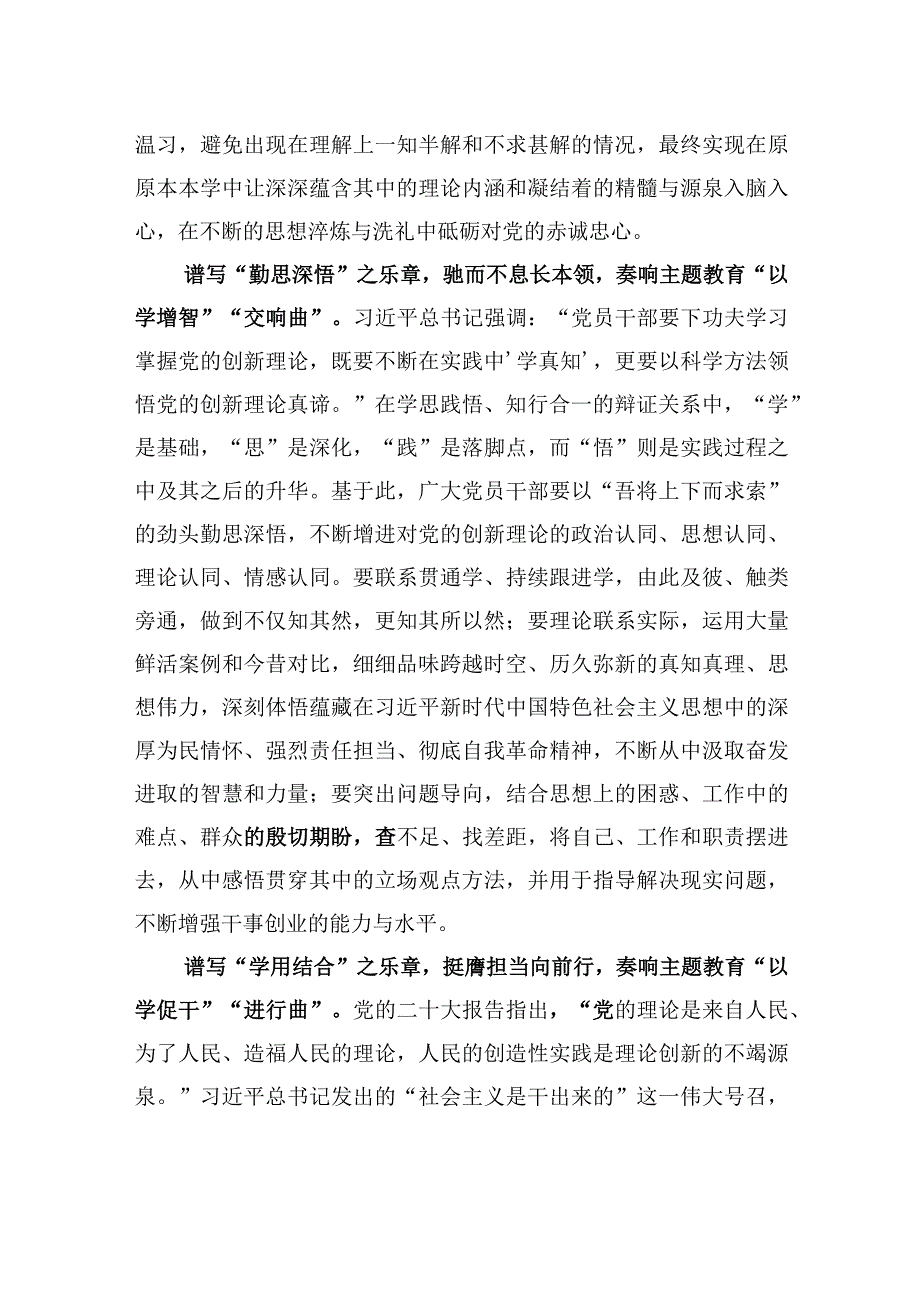 温习，避免出现在理解上一知半解和不求甚解的情况，最终实现在原原本本学中让深深蕴含其中的理论内涵和凝结着的精髓与源泉入脑入心，在不断的思想淬炼与洗礼中砥砺对党的赤诚忠心。

谱写“勤思深悟”之乐章，驰而不息长本领，奏响主题教育“以学增智”“交响曲”。习近平总书记强调：“党员干部要下功夫学习掌握党的创新理论，既要不断在实践中’学真知’，更要以科学方法领悟党的创新理论真谛。”在学思践悟、知行合一的辩证关系中，“学”是基础，“思”是深化，“践”是落脚点，而“悟”则是实践过程之中及其之后的升华。基于此，广大党员干部要以“吾将上下而求索”的劲头勤思深悟，不断增进对党的创新理论的政治认同、思想认同、理论认同、情感认同。要联系贯通学、持续跟进学，由此及彼、触类旁通，做到不仅知其然，更知其所以然；要理论联系实际，运用大量鲜活案例和今昔对比，细细品味跨越时空、历久弥新的真知真理、思想伟力，深刻体悟蕴藏在习近平新时代中国特色社会主义思想中的深厚为民情怀、强烈责任担当、彻底自我革命精神，不断从中汲取奋发进取的智慧和力量；要突出问题导向，结合思想上的困惑、工作中的难点、群众的殷切期盼，查不足、找差距，将自己、工作和职责摆进去，从中感悟贯穿其中的立场观点方法，并用于指导解决现实问题，不断增强干事创业的能力与水平。

谱写“学用结合”之乐章，挺膺担当向前行，奏响主题教育“以学促干”“进行曲”。党的二十大报告指出，“党的理论是来自人民、为了人民、造福人民的理论，人民的创造性实践是理论创新的不竭源泉。”习近平总书记发出的“社会主义是干出来的”这一伟大号召，